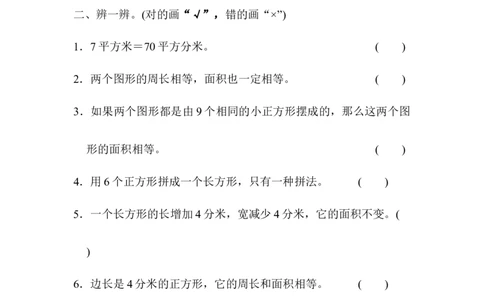 二、辨一辨。(对的画“√”，错的画“×”)

1．7 平方米＝70 平方分米。　　　　　　　　(　　)

2．两个图形的周长相等，面积也一定相等。　　　　(　　)

3．如果两个图形都是由 9 个相同的小正方形摆成的，那么这两个图形的面积相等。　　　　(　　)

4．用 6 个正方形拼成一个长方形，只有一种拼法。　　(　　)

5．一个长方形的长增加 4 分米，宽减少 4 分米，它的面积不变。(　　)

6．边长是 4 分米的正方形，它的周长和面积相等。　　(　　)